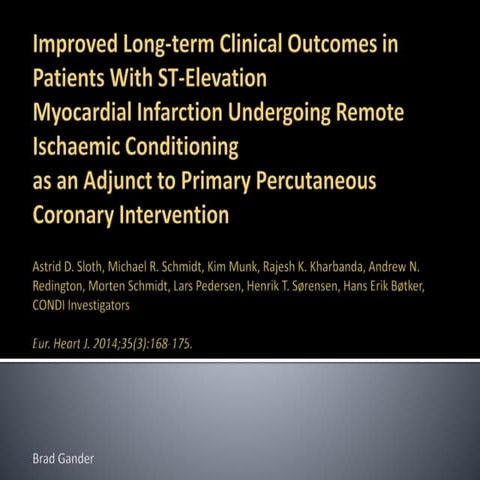 Improved Long-term Clinical Outcomes in Patients With ST-Elevation Myocardial Infarction Undergoing Remote Ischaemic Conditioning as an Adjunct to Primary Percutaneous Coronary Intervention

Astrid D. Sloth, Michael R. Schmidt, Kim Munk, Rajesh K. Kharbanda, Andrew N. Redington, Morten Schmidt, Lars Pedersen, Henrik T. Sørensen, Hans Erik Bøtker, CONDI Investigators

Eur. Heart J. 2014;35(3):168-175.

Brad Gander